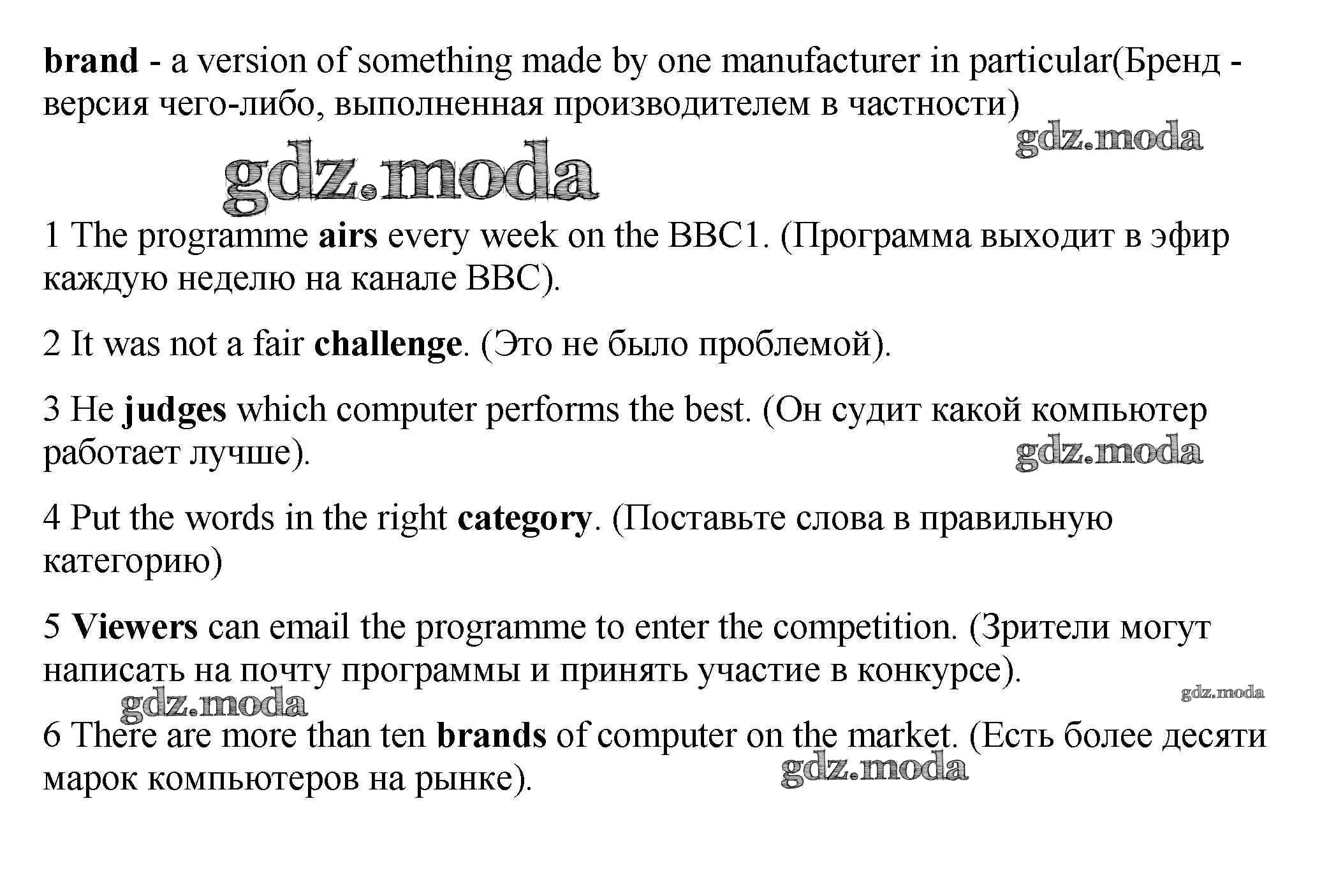 brand - a version of something made by one manufacturer in particular(Бренд - версия чего-либо, выполненная производителем в частности)

gdz.moda

gdz.moda

1 The programme airs every week on the BBC1. (Программа выходит в эфир каждую неделю на канале BBC).

2 It was not a fair challenge. (Это не было проблемой).

3 He judges which computer performs the best. (Он судит какой компьютер работает лучше).

gdz.moda

4 Put the words in the right category. (Поставьте слова в правильную категорию)

5 Viewers can email the programme to enter the competition. (Зрители могут написать на почту программы и принять участие в конкурсе).

gdz.moda

gdz.moda

6 There are more than ten brands of computer on the market. (Есть более десяти марок компьютеров на рынке).

gdz.moda